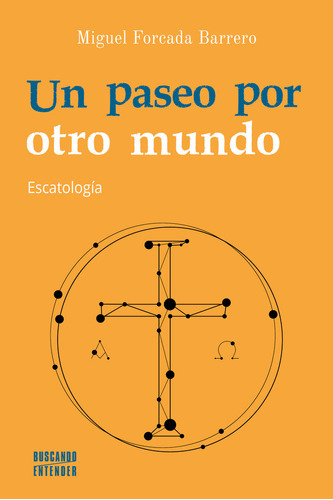 Miguel Forcada Barrero

Un paseo por otro mundo

Escatología

A Ω

BUSCANDO ENTENDER